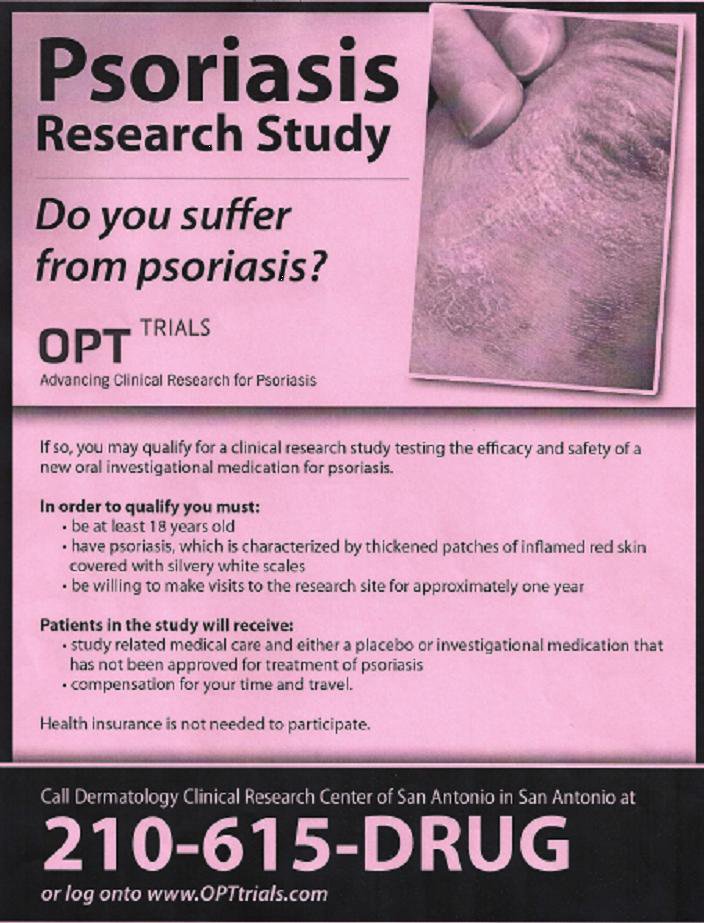 Psoriasis
Research Study

Do you suffer from psoriasis?

OPT TRIALS
Advancing Clinical Research for Psoriasis

If so, you may qualify for a clinical research study testing the efficacy and safety of a new oral investigational medication for psoriasis.

In order to qualify you must:
• be at least 18 years old
• have psoriasis, which is characterized by thickened patches of inflamed red skin covered with silvery white scales
• be willing to make visits to the research site for approximately one year

Patients in the study will receive:
• study related medical care and either a placebo or investigational medication that has not been approved for treatment of psoriasis
• compensation for your time and travel.

Health insurance is not needed to participate.

Call Dermatology Clinical Research Center of San Antonio in San Antonio at
210-615-DRUG
or log onto www.OPTtrials.com